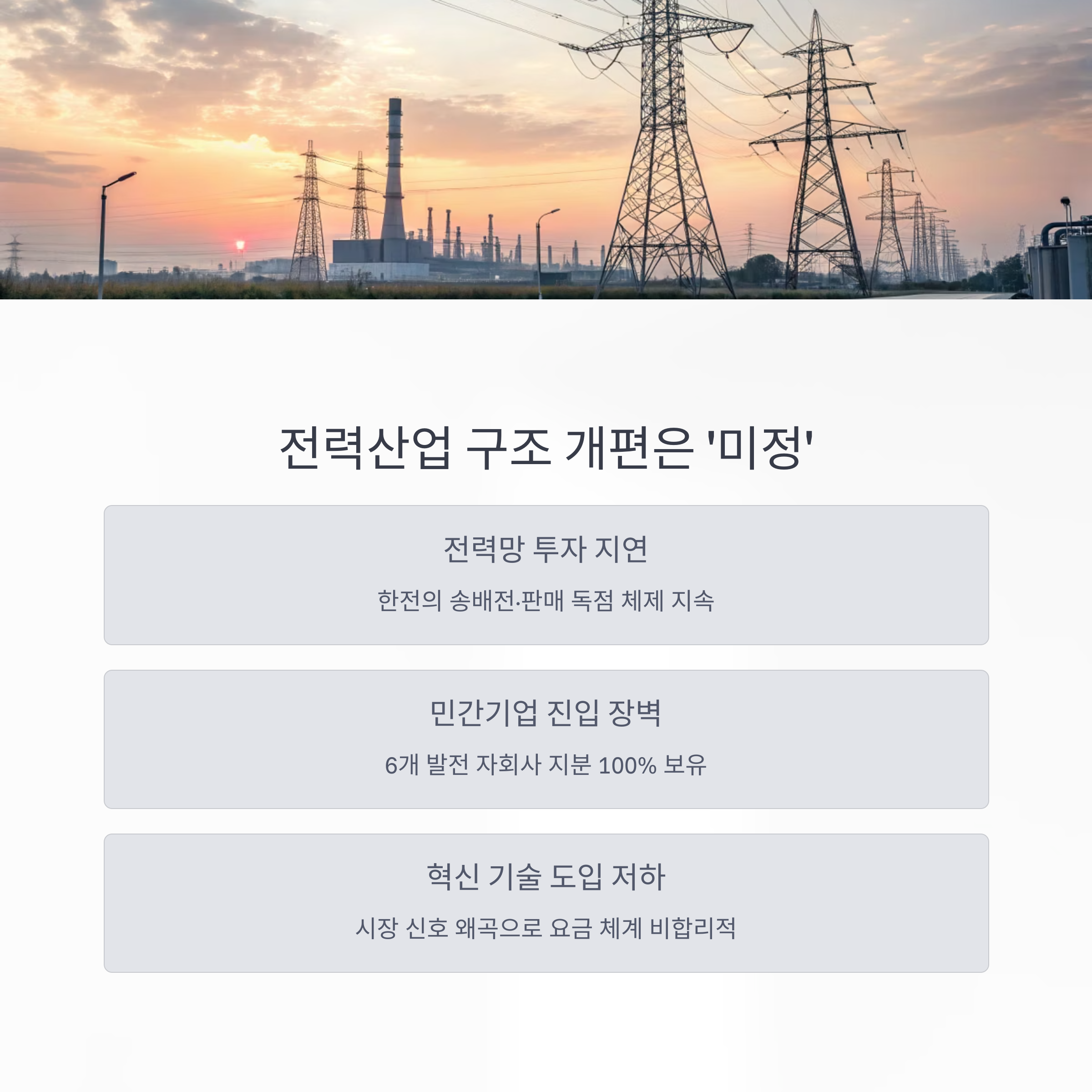 전력산업 구조 개편은 '미정'

전력망 투자 지연

한전의 송배전·판매 독점 체제 지속

민간기업 진입 장벽

6개 발전 자회사 지분 100% 보유

혁신 기술 도입 저하

시장 신호 왜곡으로 요금 체계 비합리적